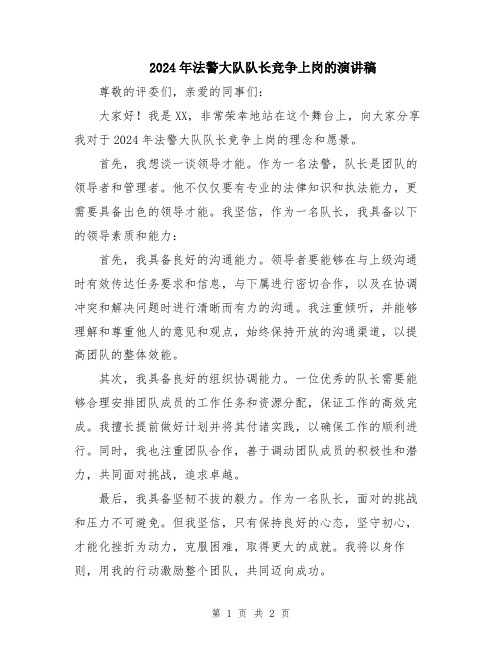 2024年法警大队队长竞争上岗的演讲稿

尊敬的评委们，亲爱的同事们：

大家好！我是XX，非常荣幸地站在这个舞台上，向大家分享我对于2024年法警大队队长竞争上岗的理念和愿景。

首先，我想谈一谈领导才能。作为一名法警，队长是团队的领导者和管理者。他不仅仅要有专业的法律知识和执法能力，更需要具备出色的领导才能。我坚信，作为一名队长，我具备以下的领导素质和能力：

首先，我具备良好的沟通能力。领导者要能够在与上级沟通时有效传达任务要求和信息，与下属进行密切合作，以及在协调冲突和解决问题时进行清晰而有力的沟通。我注重倾听，并能够理解和尊重他人的意见和观点，始终保持开放的沟通渠道，以提高团队的整体效能。

其次，我具备良好的组织协调能力。一位优秀的队长需要能够合理安排团队成员的工作任务和资源分配，保证工作的高效完成。我擅长提前做好计划并将其付诸实践，以确保工作的顺利进行。同时，我也注重团队合作，善于调动团队成员的积极性和潜力，共同面对挑战，追求卓越。

最后，我具备坚韧不拔的毅力。作为一名队长，面对的挑战和压力不可避免。但我坚信，只有保持良好的心态，坚守初心，才能化挫折为动力，克服困难，取得更大的成就。我将以身作则，用我的行动激励整个团队，共同迈向成功。

第 1 页 共 2 页